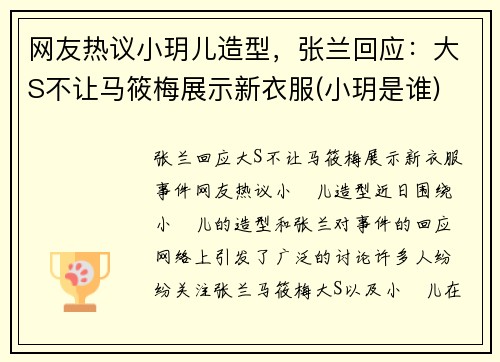 网友热议小玥儿造型，张兰回应：大S不让马筱梅展示新衣服(小玥是谁)

张兰回应大S不让马筱梅展示新衣服事件网友热议小　儿造型近日围绕小　儿的造型和张兰对事件的回应网络上引发了广泛的讨论许多人纷纷关注张兰马筱梅大S以及小　儿在